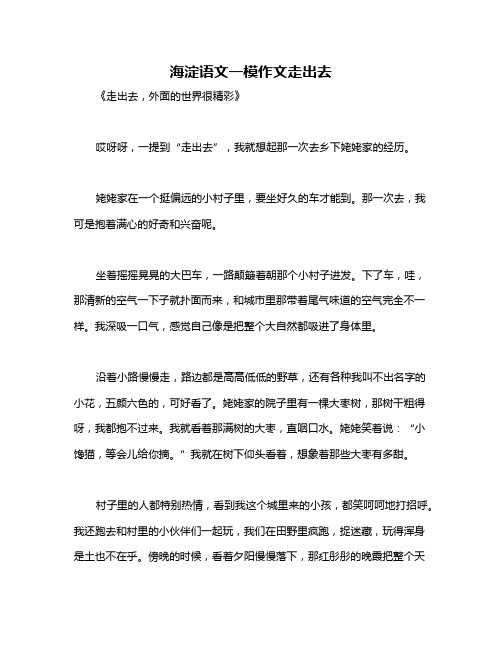 海淀语文一模作文走出去

《走出去，外面的世界很精彩》

哎呀呀，一提到“走出去”，我就想起那一次去乡下姥姥家的经历。

姥姥家在一个挺偏远的小村子里，要坐好久的车才能到。那一次去，我可是抱着满心的好奇和兴奋呢。

坐着摇摇晃晃的大巴车，一路颠簸着朝那个小村子进发。下了车，哇，那清新的空气一下子就扑面而来，和城市里那带着尾气味道的空气完全不一样。我深吸一口气，感觉自己像是把整个大自然都吸进了身体里。

沿着小路慢慢走，路边都是高高低低的野草，还有各种我叫不出名字的小花，五颜六色的，可好看了。姥姥家的院子里有一棵大枣树，那树干粗得呀，我都抱不过来。我就看着那满树的大枣，直咽口水。姥姥笑着说：“小馋猫，等会儿给你摘。”我就在树下仰头看着，想象着那些大枣有多甜。

村子里的人都特别热情，看到我这个城里来的小孩，都笑呵呵地打招呼。我还跑去和村里的小伙伴们一起玩，我们在田野里疯跑，捉迷藏，玩得浑身是土也不在乎。傍晚的时候，看着夕阳慢慢落下，那红彤彤的晚霞把整个天